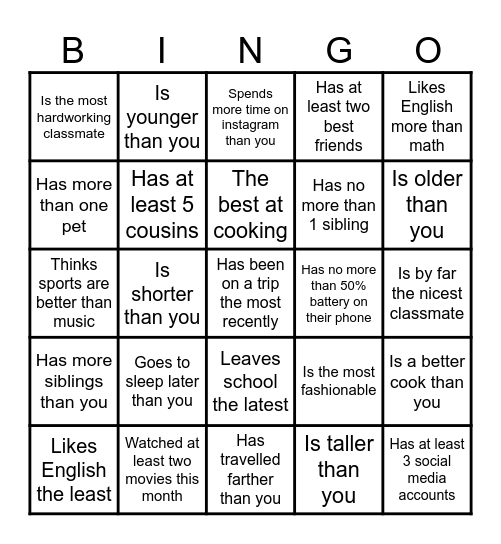 | B | I | N | G | O |
|---|---|---|---|---|
| Is the most hardworking classmate | Is younger than you | Spends more time on instagram than you | Has at least two best friends | Likes English more than math |
| Has more than one pet | Has at least 5 cousins | The best at cooking | Has no more than 1 sibling | Is older than you |
| Thinks sports are better than music | Is shorter than you | Has been on a trip the most recently | Has no more than 50% battery on their phone | Is by far the nicest classmate |
| Has more siblings than you | Goes to sleep later than you | Leaves school the latest | Is the most fashionable | Is a better cook than you |
| Likes English the least | Watched at least two movies this month | Has travelled farther than you | Is taller than you | Has at least 3 social media accounts |